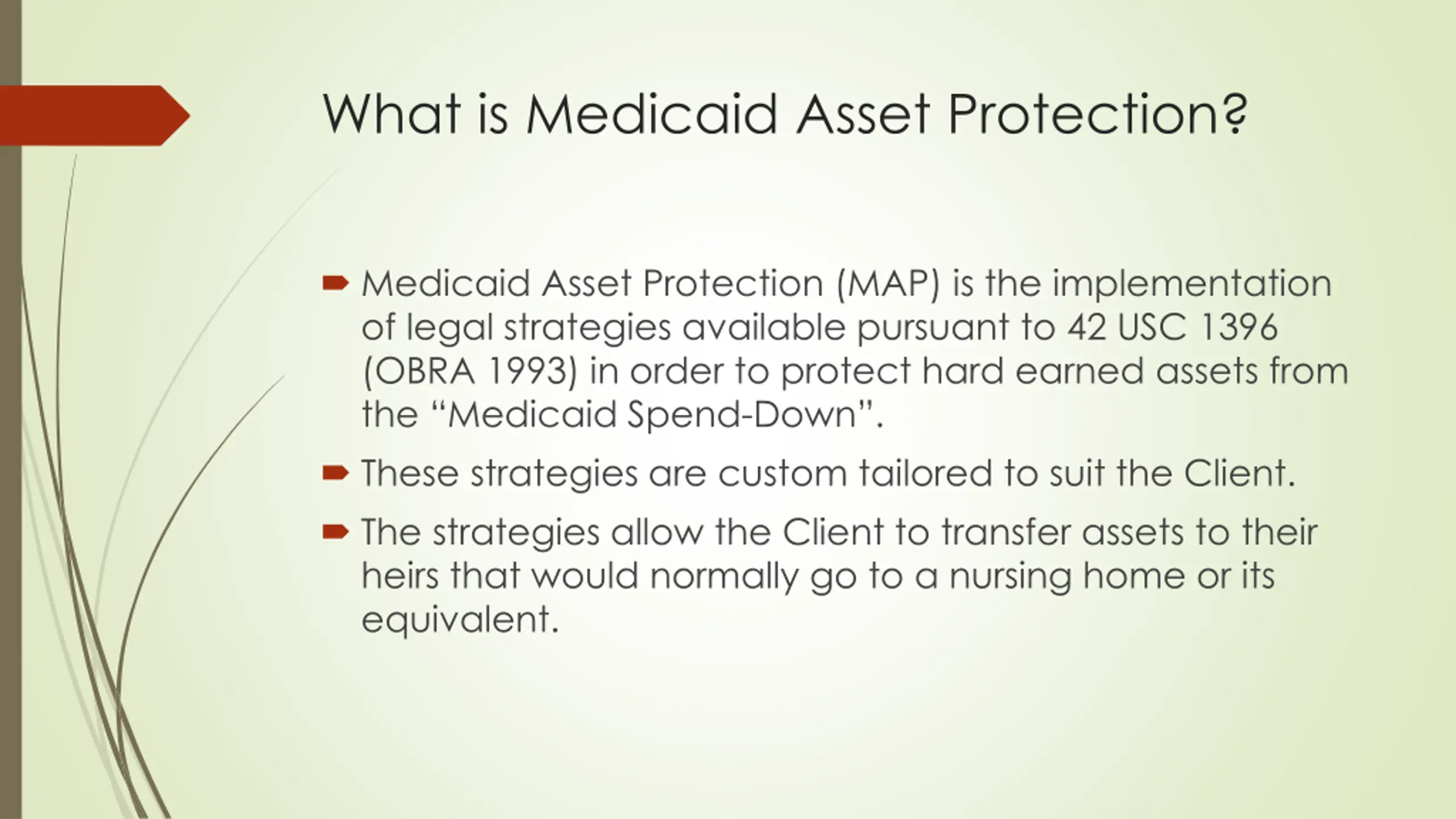 What is Medicaid Asset Protection?

Medicaid Asset Protection (MAP) is the implementation of legal strategies available pursuant to 42 USC 1396 (OBRA 1993) in order to protect hard earned assets from the “Medicaid Spend-Down”.

These strategies are custom tailored to suit the Client.

The strategies allow the Client to transfer assets to their heirs that would normally go to a nursing home or its equivalent.